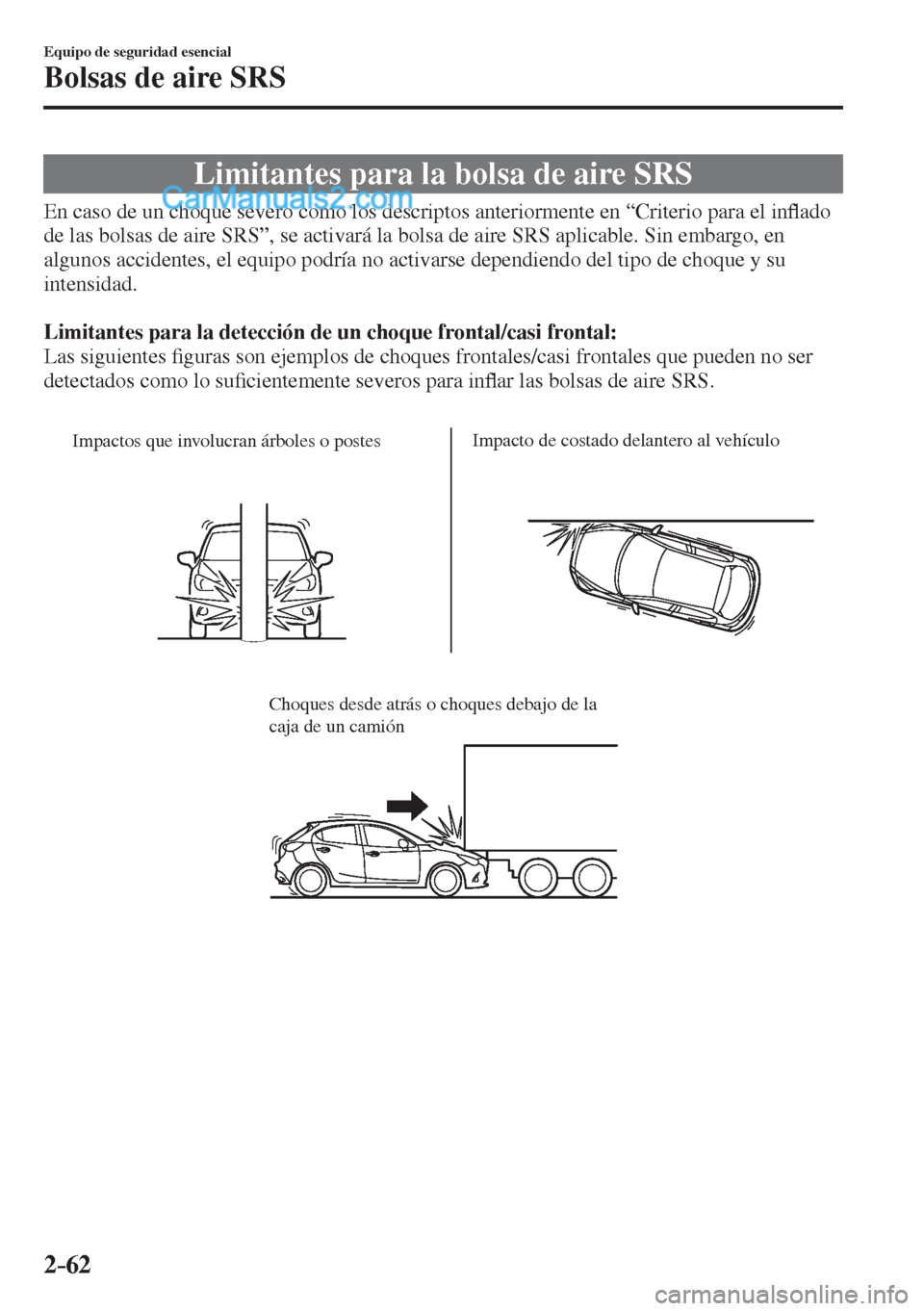 Equipo de seguridad esencial

Bolsas de aire SRS

Limitantes para la bolsa de aire SRS

CarManuals2.com

En caso de un choque severo como los descriptos anteriormente en “Criterio para el inflado de las bolsas de aire SRS”, se activará la bolsa de aire SRS aplicable. Sin embargo, en algunos accidentes, el equipo podría no activarse dependiendo del tipo de choque y su intensidad.

Limitantes para la detección de un choque frontal/casi frontal:
Las siguientes figuras son ejemplos de choques frontales/casi frontales que pueden no ser detectados como lo suficientemente severos para inflar las bolsas de aire SRS.

Impactos que involucran árboles o postes

Impacto de costado delantero al vehículo

Choques desde atrás o choques debajo de la caja de un camión

2-62

carmanualsonline.info